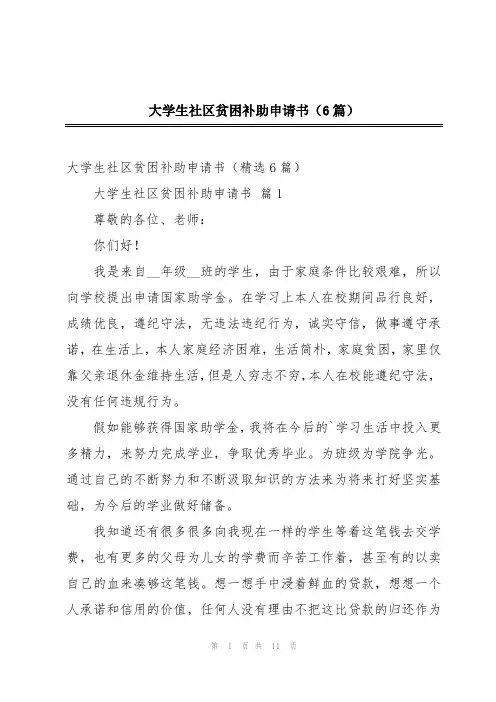 大学生社区贫困补助申请书（6篇）

大学生社区贫困补助申请书（精选6篇）

大学生社区贫困补助申请书 篇1

尊敬的各位、老师：

你们好！

我是来自__年级__班的学生，由于家庭条件比较艰难，所以向学校提出申请国家助学金。在学习上本人在校期间品行良好，成绩优良，遵纪守法，无违法违纪行为，诚实守信，做事遵守承诺，在生活上，本人家庭经济困难，生活简朴，家庭贫困，家里仅靠父亲退休金维持生活，但是人穷志不穷，本人在校能遵纪守法，没有任何违规行为。

假如能够获得国家助学金，我将在今后的`学习生活中投入更多精力，来努力完成学业，争取优秀毕业。为班级为学院争光。通过自己的不断努力和不断汲取知识的方法来为将来打好坚实基础，为今后的学业做好储备。

我知道还有很多很多向我现在一样的学生等着这笔钱去交学费，也有更多的父母为儿女的学费而辛苦工作着，甚至有的以卖自己的血来凑够这笔钱。想一想手中浸着鲜血的贷款，想想一个人承诺和信用的价值，任何人没有理由不把这比贷款的归还作为

第 1 页 共 11 页